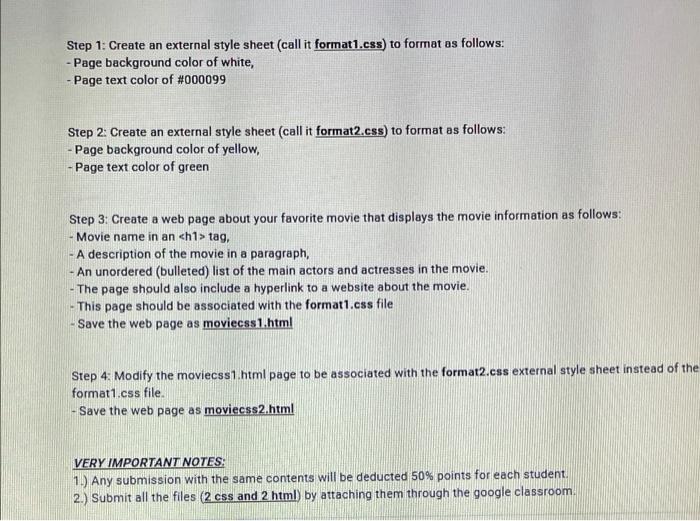 Step 1: Create an external style sheet (call it format1.css) to format as follows:
- Page background color of white,
- Page text color of #000099

Step 2: Create an external style sheet (call it format2.css) to format as follows:
- Page background color of yellow,
- Page text color of green

Step 3: Create a web page about your favorite movie that displays the movie information as follows:
- Movie name in an <h1> tag,
- A description of the movie in a paragraph,
- An unordered (bulleted) list of the main actors and actresses in the movie.
- The page should also include a hyperlink to a website about the movie.
- This page should be associated with the format1.css file
- Save the web page as moviecss1.html

Step 4: Modify the moviecss1.html page to be associated with the format2.css external style sheet instead of the format1.css file.
- Save the web page as moviecss2.html

VERY IMPORTANT NOTES:
1.) Any submission with the same contents will be deducted 50% points for each student.
2.) Submit all the files (2 css and 2 html) by attaching them through the google classroom.